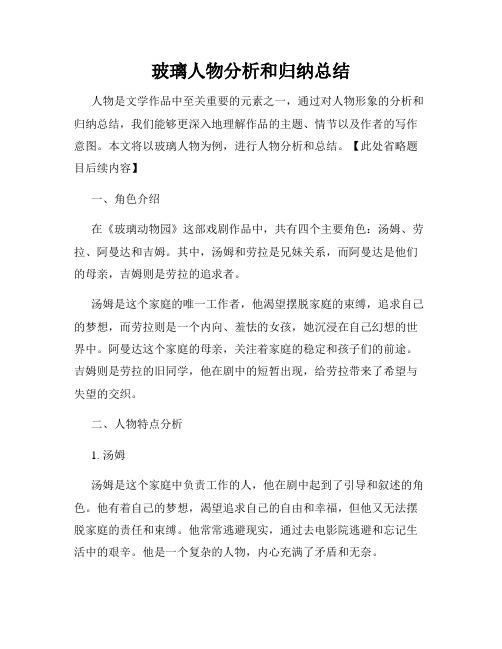 玻璃人物分析和归纳总结

人物是文学作品中至关重要的元素之一，通过对人物形象的分析和归纳总结，我们能够更深入地理解作品的主题、情节以及作者的写作意图。本文将以玻璃人物为例，进行人物分析和总结。【此处省略题目后续内容】

一、角色介绍

在《玻璃动物园》这部戏剧作品中，共有四个主要角色：汤姆、劳拉、阿曼达和吉姆。其中，汤姆和劳拉是兄妹关系，而阿曼达是他们的母亲，吉姆则是劳拉的追求者。

汤姆是这个家庭的唯一工作者，他渴望摆脱家庭的束缚，追求自己的梦想，而劳拉则是一个内向、羞怯的女孩，她沉浸在自己幻想的世界中。阿曼达这个家庭的母亲，关注着家庭的稳定和孩子们的前途。吉姆则是劳拉的旧同学，他在剧中的短暂出现，给劳拉带来了希望与失望的交织。

二、人物特点分析

1. 汤姆

汤姆是这个家庭中负责工作的人，他在剧中起到了引导和叙述的角色。他有着自己的梦想，渴望追求自己的自由和幸福，但他又无法摆脱家庭的责任和束缚。他常常逃避现实，通过去电影院逃避和忘记生活中的艰辛。他是一个复杂的人物，内心充满了矛盾和无奈。